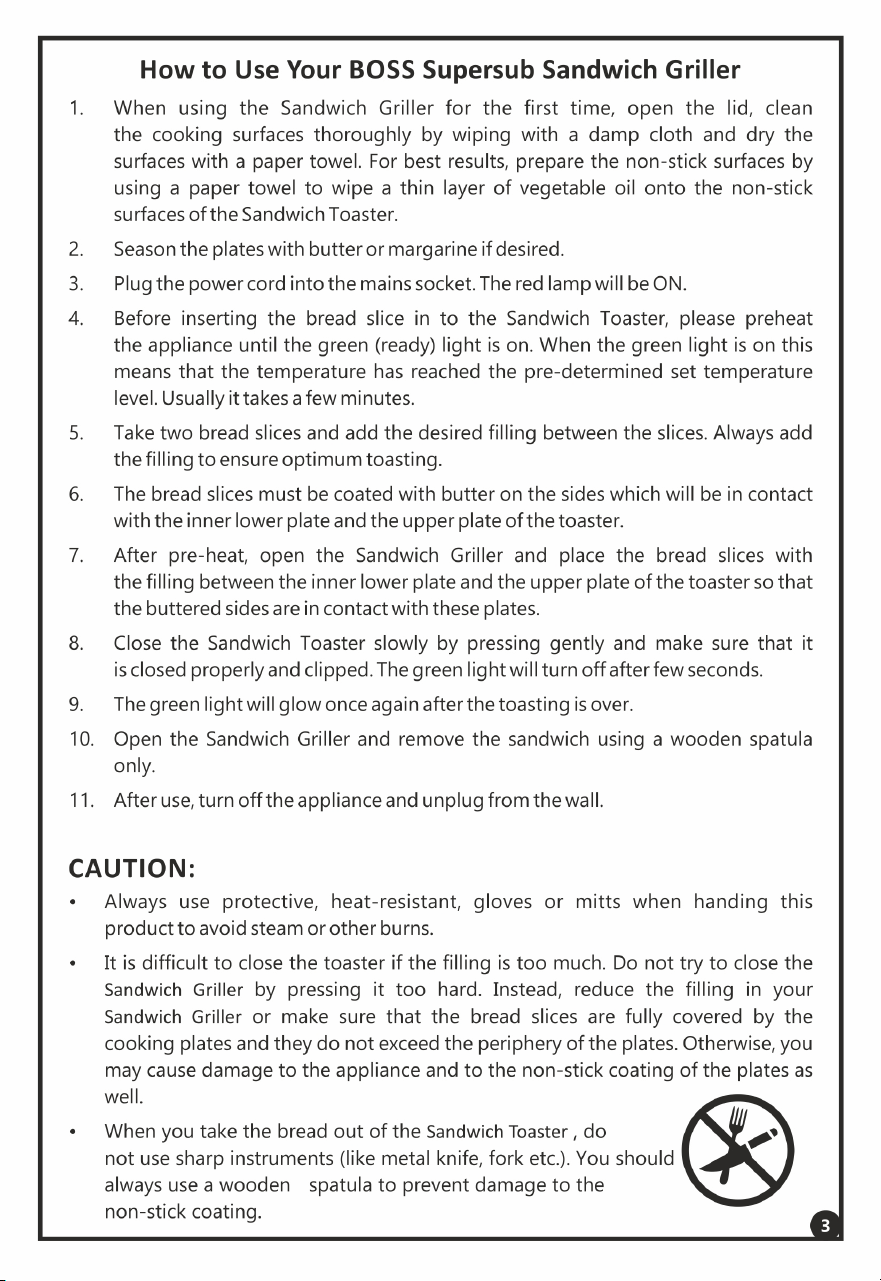 How to Use Your BOSS Supersub Sandwich Griller

1. When using the Sandwich Griller for the first time, open the lid, clean the cooking surfaces thoroughly by wiping with a damp cloth and dry the surfaces with a paper towel. For best results, prepare the non-stick surfaces by using a paper towel to wipe a thin layer of vegetable oil onto the non-stick surfaces of the Sandwich Toaster.

2. Season the plates with butter or margarine if desired.

3. Plug the power cord into the mains socket. The red lamp will be ON.

4. Before inserting the bread slice in to the Sandwich Toaster, please preheat the appliance until the green (ready) light is on. When the green light is on this means that the temperature has reached the pre-determined set temperature level. Usually it takes a few minutes.

5. Take two bread slices and add the desired filling between the slices. Always add the filling to ensure optimum toasting.

6. The bread slices must be coated with butter on the sides which will be in contact with the inner lower plate and the upper plate of the toaster.

7. After pre-heat, open the Sandwich Griller and place the bread slices with the filling between the inner lower plate and the upper plate of the toaster so that the buttered sides are in contact with these plates.

8. Close the Sandwich Toaster slowly by pressing gently and make sure that it is closed properly and clipped. The green light will turn off after few seconds.

9. The green light will glow once again after the toasting is over.

10. Open the Sandwich Griller and remove the sandwich using a wooden spatula only.

11. After use, turn off the appliance and unplug from the wall.

CAUTION:

• Always use protective, heat-resistant, gloves or mitts when handing this product to avoid steam or other burns.

• It is difficult to close the toaster if the filling is too much. Do not try to close the Sandwich Griller by pressing it too hard. Instead, reduce the filling in your Sandwich Griller or make sure that the bread slices are fully covered by the cooking plates and they do not exceed the periphery of the plates. Otherwise, you may cause damage to the appliance and to the non-stick coating of the plates as well.

• When you take the bread out of the Sandwich Toaster , do not use sharp instruments (like metal knife, fork etc.). You should always use a wooden spatula to prevent damage to the non-stick coating.

3